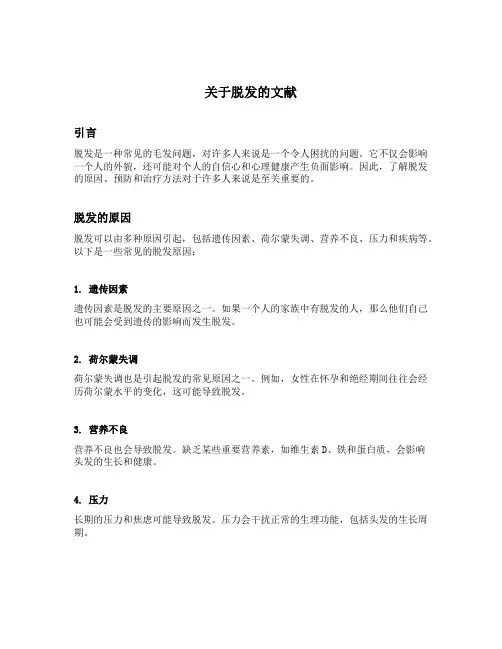 关于脱发的文献

引言

脱发是一种常见的毛发问题，对许多人来说是一个令人困扰的问题。它不仅会影响一个人的外貌，还可能对个人的自信心和心理健康产生负面影响。因此，了解脱发的原因、预防和治疗方法对于许多人来说是至关重要的。

脱发的原因

脱发可以由多种原因引起，包括遗传因素、荷尔蒙失调、营养不良、压力和疾病等。以下是一些常见的脱发原因：

1. 遗传因素

遗传因素是脱发的主要原因之一。如果一个人的家族中有脱发的人，那么他们自己也可能会受到遗传的影响而发生脱发。

2. 荷尔蒙失调

荷尔蒙失调也是引起脱发的常见原因之一。例如，女性在怀孕和绝经期间往往会经历荷尔蒙水平的变化，这可能导致脱发。

3. 营养不良

营养不良也会导致脱发。缺乏某些重要营养素，如维生素 D、铁和蛋白质，会影响头发的生长和健康。

4. 压力

长期的压力和焦虑可能导致脱发。压力会干扰正常的生理功能，包括头发的生长周期。